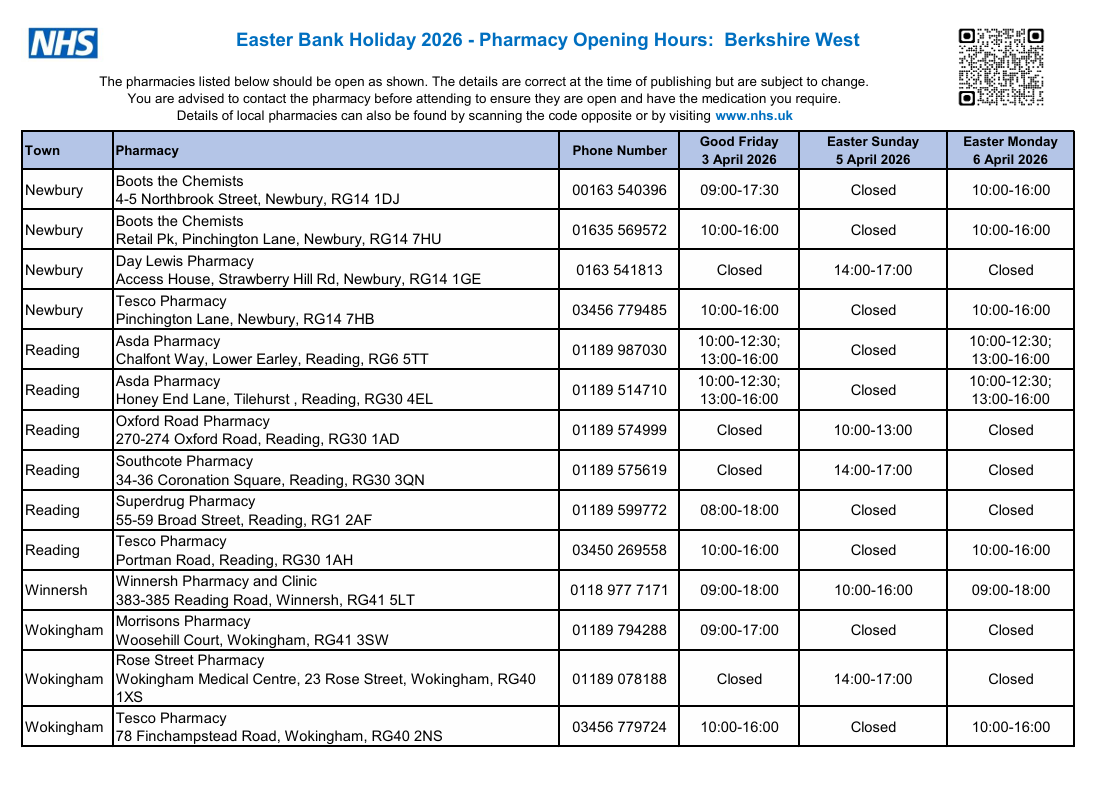 NHS

Easter Bank Holiday 2026 - Pharmacy Opening Hours: Berkshire West

The pharmacies listed below should be open as shown. The details are correct at the time of publishing but are subject to change. You are advised to contact the pharmacy before attending to ensure they are open and have the medication you require. Details of local pharmacies can also be found by scanning the code opposite or by visiting www.nhs.uk

| Town | Pharmacy | Phone Number | Good Friday 3 April 2026 | Easter Sunday 5 April 2026 | Easter Monday 6 April 2026 |
|---|---|---|---|---|---|
| Newbury | Boots the Chemists 4-5 Northbrook Street, Newbury, RG14 1DJ | 00163 540396 | 09:00-17:30 | Closed | 10:00-16:00 |
| Newbury | Boots the Chemists Retail Pk, Pinchington Lane, Newbury, RG14 7HU | 01635 569572 | 10:00-16:00 | Closed | 10:00-16:00 |
| Newbury | Day Lewis Pharmacy Access House, Strawberry Hill Rd, Newbury, RG14 1GE | 0163 541813 | Closed | 14:00-17:00 | Closed |
| Newbury | Tesco Pharmacy Pinchington Lane, Newbury, RG14 7HB | 03456 779485 | 10:00-16:00 | Closed | 10:00-16:00 |
| Reading | Asda Pharmacy Chalfont Way, Lower Earley, Reading, RG6 5TT | 01189 987030 | 10:00-12:30; 13:00-16:00 | Closed | 10:00-12:30; 13:00-16:00 |
| Reading | Asda Pharmacy Honey End Lane, Tilehurst , Reading, RG30 4EL | 01189 514710 | 10:00-12:30; 13:00-16:00 | Closed | 10:00-12:30; 13:00-16:00 |
| Reading | Oxford Road Pharmacy 270-274 Oxford Road, Reading, RG30 1AD | 01189 574999 | Closed | 10:00-13:00 | Closed |
| Reading | Southcote Pharmacy 34-36 Coronation Square, Reading, RG30 3QN | 01189 575619 | Closed | 14:00-17:00 | Closed |
| Reading | Superdrug Pharmacy 55-59 Broad Street, Reading, RG1 2AF | 01189 599772 | 08:00-18:00 | Closed | Closed |
| Reading | Tesco Pharmacy Portman Road, Reading, RG30 1AH | 03450 269558 | 10:00-16:00 | Closed | 10:00-16:00 |
| Winnersh | Winnersh Pharmacy and Clinic 383-385 Reading Road, Winnersh, RG41 5LT | 0118 977 7171 | 09:00-18:00 | 10:00-16:00 | 09:00-18:00 |
| Wokingham | Morrisons Pharmacy Woosehill Court, Wokingham, RG41 3SW | 01189 794288 | 09:00-17:00 | Closed | Closed |
| Wokingham | Rose Street Pharmacy Wokingham Medical Centre, 23 Rose Street, Wokingham, RG40 1XS | 01189 078188 | Closed | 14:00-17:00 | Closed |
| Wokingham | Tesco Pharmacy 78 Finchampstead Road, Wokingham, RG40 2NS | 03456 779724 | 10:00-16:00 | Closed | 10:00-16:00 |